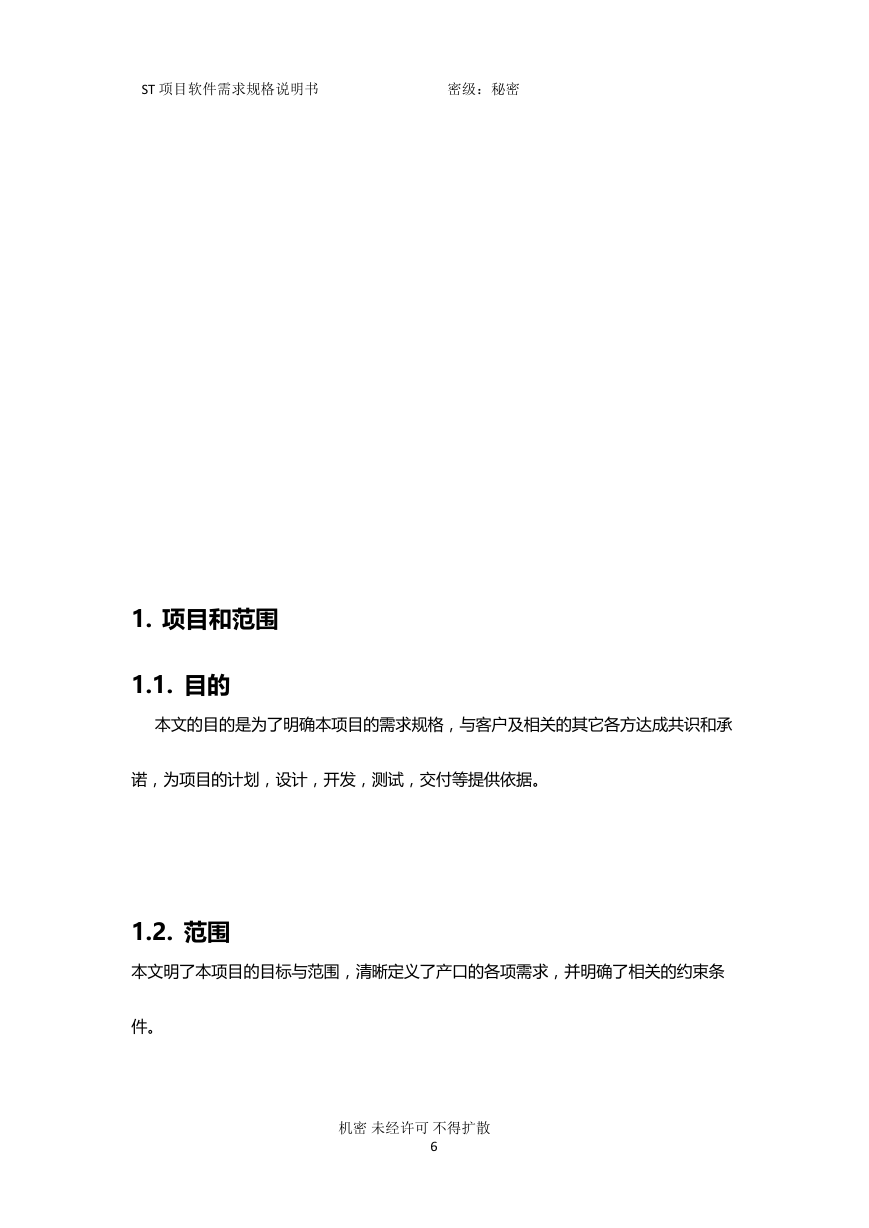 ST 项目软件需求规格说明书 密级：秘密

1. 项目和范围

1.1. 目的

本文的目的是为了明确本项目的需求规格，与客户及相关的其它各方达成共识和承诺，为项目的计划，设计，开发，测试，交付等提供依据。

1.2. 范围

本文明了本项目的目标与范围，清晰定义了产口的各项需求，并明确了相关的约束条件。

机密 未经许可 不得扩散
6